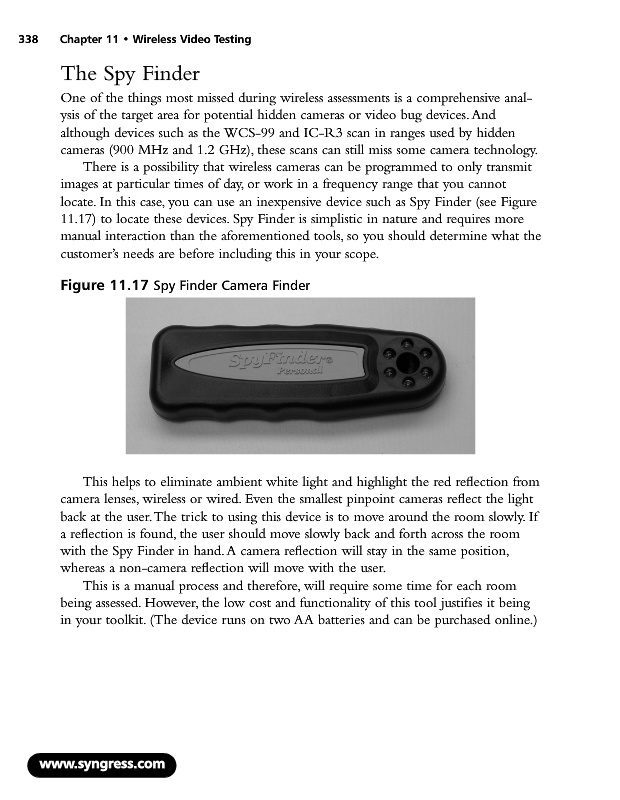 338 Chapter 11 • Wireless Video Testing

The Spy Finder

One of the things most missed during wireless assessments is a comprehensive analysis of the target area for potential hidden cameras or video bug devices. And although devices such as the WCS-99 and IC-R3 scan in ranges used by hidden cameras (900 MHz and 1.2 GHz), these scans can still miss some camera technology.

There is a possibility that wireless cameras can be programmed to only transmit images at particular times of day, or work in a frequency range that you cannot locate. In this case, you can use an inexpensive device such as Spy Finder (see Figure 11.17) to locate these devices. Spy Finder is simplistic in nature and requires more manual interaction than the aforementioned tools, so you should determine what the customer's needs are before including this in your scope.

Figure 11.17 Spy Finder Camera Finder

SpyFinder® Personal

This helps to eliminate ambient white light and highlight the red reflection from camera lenses, wireless or wired. Even the smallest pinpoint cameras reflect the light back at the user. The trick to using this device is to move around the room slowly. If a reflection is found, the user should move slowly back and forth across the room with the Spy Finder in hand. A camera reflection will stay in the same position, whereas a non-camera reflection will move with the user.

This is a manual process and therefore, will require some time for each room being assessed. However, the low cost and functionality of this tool justifies it being in your toolkit. (The device runs on two AA batteries and can be purchased online.)

www.syngress.com